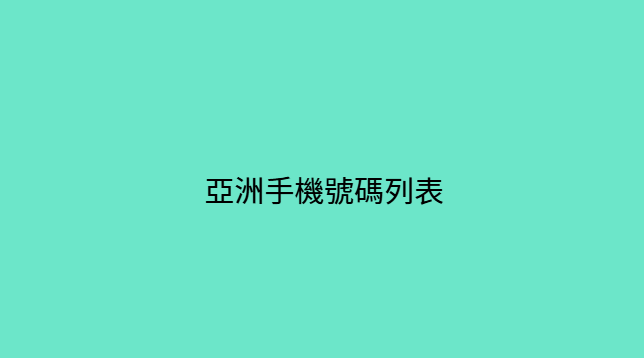 亞洲手機號碼列表